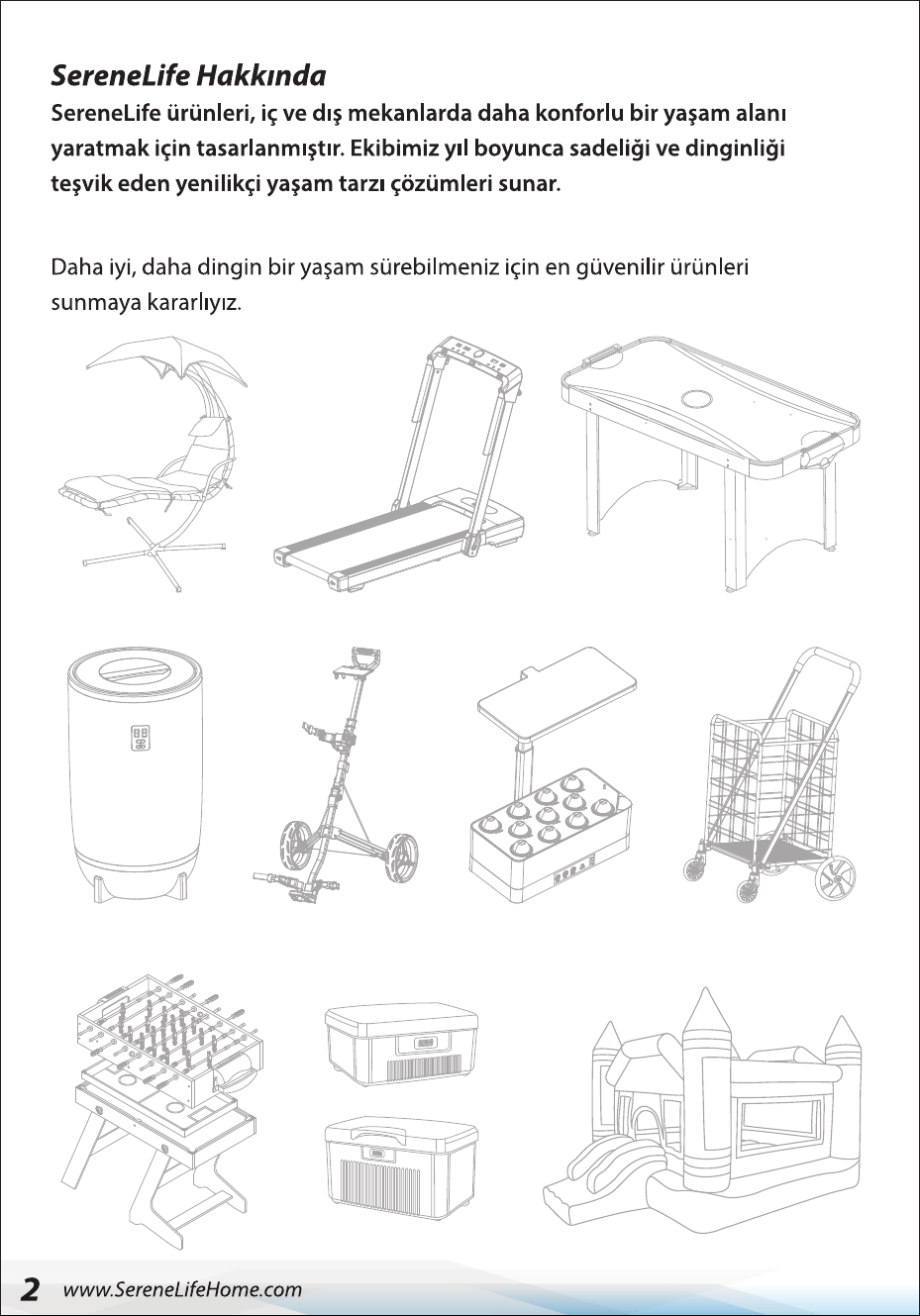 SereneLife Hakkında

SereneLife ürünleri, iç ve dış mekanlarda daha konforlu bir yaşam alanı yaratmak için tasarlanmıştır. Ekibimiz yıl boyunca sadeliği ve dinginliği teşvik eden yenilikçi yaşam tarzı çözümleri sunar.

Daha iyi, daha dingin bir yaşam sürebilmeniz için en güvenilir ürünleri sunmaya kararlıyız.

2 www.SereneLifeHome.com